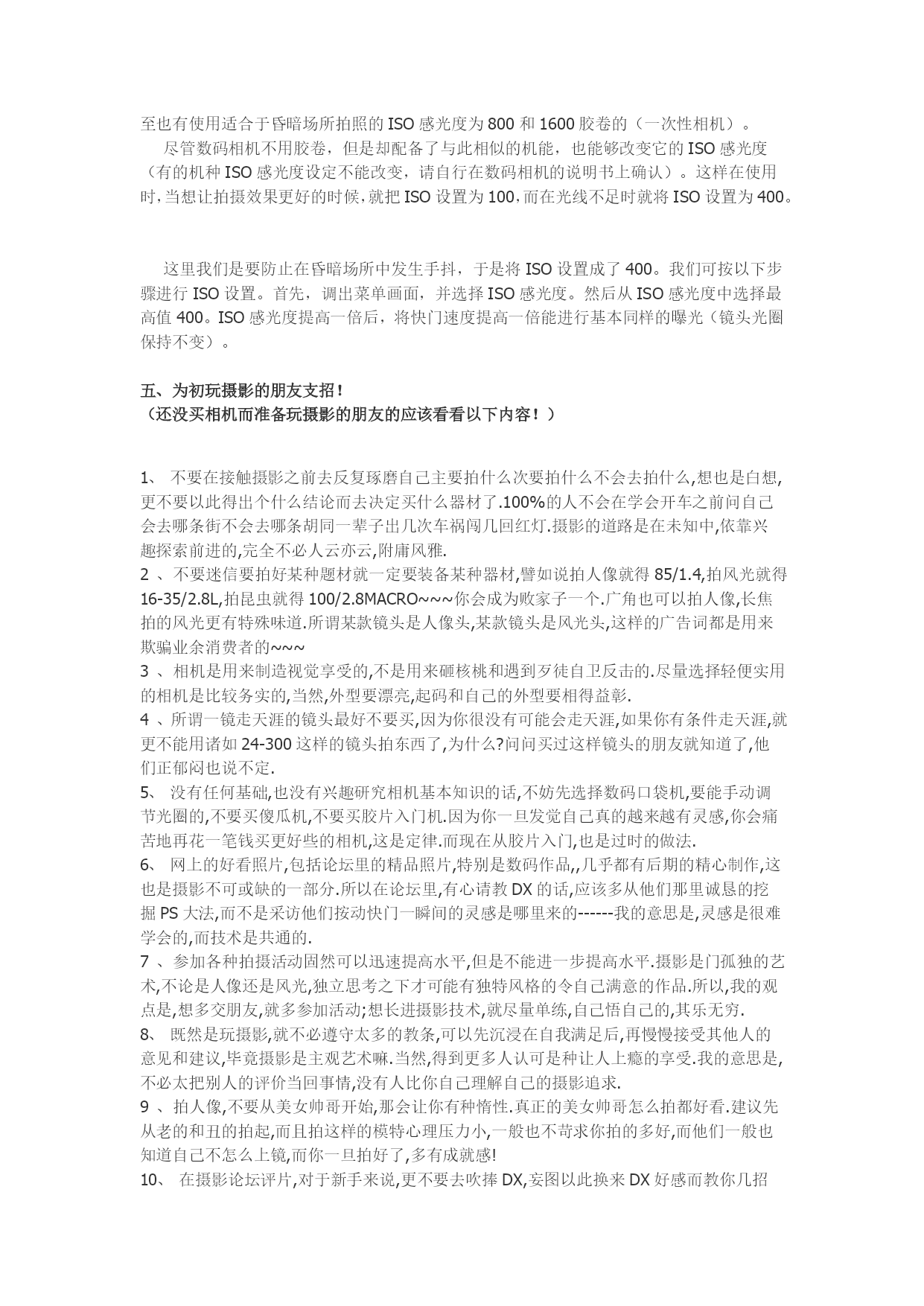 至也有使用适合于昏暗场所拍照的 ISO 感光度为 800 和 1600 胶卷的（一次性相机）。

尽管数码相机不用胶卷，但是却配备了与此相似的机能，也能够改变它的 ISO 感光度（有的机种 ISO 感光度设定不能改变，请自行在数码相机的说明书上确认）。这样在使用时，当想让拍摄效果更好的时候，就把 ISO 设置为 100，而在光线不足时就将 ISO 设置为 400。

这里我们是要防止在昏暗场所中发生手抖，于是将 ISO 设置成了 400。我们可按以下步骤进行 ISO 设置。首先，调出菜单画面，并选择 ISO 感光度。然后从 ISO 感光度中选择最高值 400。ISO 感光度提高一倍后，将快门速度提高一倍能进行基本同样的曝光（镜头光圈保持不变）。

五、为初玩摄影的朋友支招！
（还没买相机而准备玩摄影的朋友的应该看看以下内容！）

1、 不要在接触摄影之前去反复琢磨自己主要拍什么次要拍什么不会去拍什么,想也是白想,更不要以此得出个什么结论而去决定买什么器材了.100%的人不会在学会开车之前问自己会去哪条街不会去哪条胡同一辈子出几次车祸闯几回红灯.摄影的道路是在未知中,依靠兴趣探索前进的,完全不必人云亦云,附庸风雅.
2 、不要迷信要拍好某种题材就一定要装备某种器材,譬如说拍人像就得 85/1.4,拍风光就得 16-35/2.8L,拍昆虫就得 100/2.8MACRO~~~你会成为败家子一个.广角也可以拍人像,长焦拍的风光更有特殊味道.所谓某款镜头是人像头,某款镜头是风光头,这样的广告词都是用来欺骗业余消费者的~~~
3 、相机是用来制造视觉享受的,不是用来砸核桃和遇到歹徒自卫反击的.尽量选择轻便实用的相机是比较务实的,当然,外型要漂亮,起码和自己的外型要相得益彰.
4 、所谓一镜走天涯的镜头最好不要买,因为你很没有可能会走天涯,如果你有条件走天涯,就更不能用诸如 24-300 这样的镜头拍东西了,为什么?问问买过这样镜头的朋友就知道了,他们正郁闷也说不定.
5、 没有任何基础,也没有兴趣研究相机基本知识的话,不妨先选择数码口袋机,要能手动调节光圈的,不要买傻瓜机,不要买胶片入门机.因为你一旦发觉自己真的越来越有灵感,你会痛苦地再花一笔钱买更好些的相机,这是定律.而现在从胶片入门,也是过时的做法.
6、 网上的好看照片,包括论坛里的精品照片,特别是数码作品,,几乎都有后期的精心制作,这也是摄影不可或缺的一部分.所以在论坛里,有心请教 DX 的话,应该多从他们那里诚恳的挖掘 PS 大法,而不是采访他们按动快门一瞬间的灵感是哪里来的------我的意思是,灵感是很难学会的,而技术是共通的.
7 、参加各种拍摄活动固然可以迅速提高水平,但是不能进一步提高水平.摄影是门孤独的艺术,不论是人像还是风光,独立思考之下才可能有独特风格的令自己满意的作品.所以,我的观点是,想多交朋友,就多参加活动;想长进摄影技术,就尽量单练,自己悟自己的,其乐无穷.
8、 既然是玩摄影,就不必遵守太多的教条,可以先沉浸在自我满足后,再慢慢接受其他人的意见和建议,毕竟摄影是主观艺术嘛.当然,得到更多人认可是种让人上瘾的享受.我的意思是,不必太把别人的评价当回事情,没有人比你自己理解自己的摄影追求.
9 、拍人像,不要从美女帅哥开始,那会让你有种惰性.真正的美女帅哥怎么拍都好看.建议先从老的和丑的拍起,而且拍这样的模特心理压力小,一般也不苛求你拍的多好,而他们一般也知道自己不怎么上镜,而你一旦拍好了,多有成就感!
10、 在摄影论坛评片,对于新手来说,更不要去吹捧 DX,妄图以此换来 DX 好感而教你几招